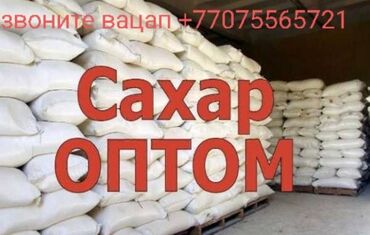 звоните вацап +77075565721

Сахар
ОПТОМ